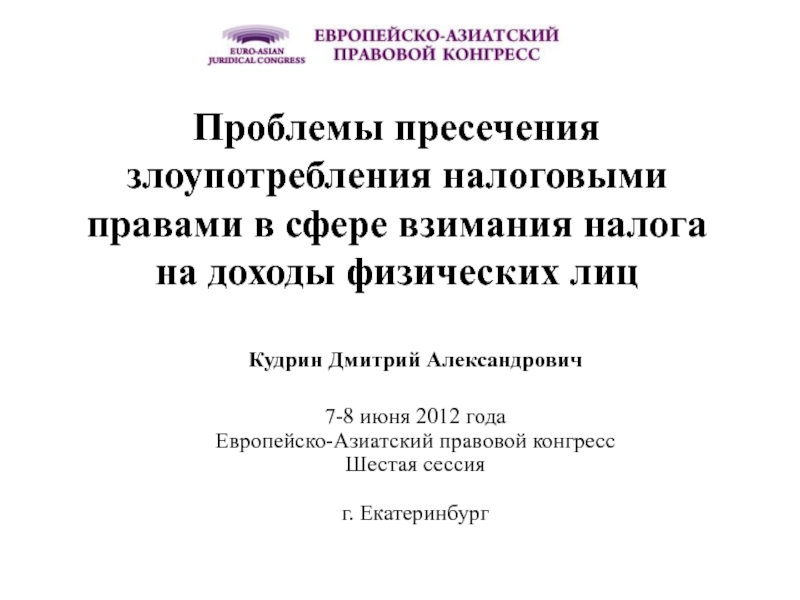 EURO-ASIAN
JURIDICAL CONGRESS

ЕВРОПЕЙСКО-АЗИАТСКИЙ
ПРАВОВОЙ КОНГРЕСС

Проблемы пресечения злоупотребления налоговыми правами в сфере взимания налога на доходы физических лиц

Кудрин Дмитрий Александрович

7-8 июня 2012 года
Европейско-Азиатский правовой конгресс
Шестая сессия

г. Екатеринбург